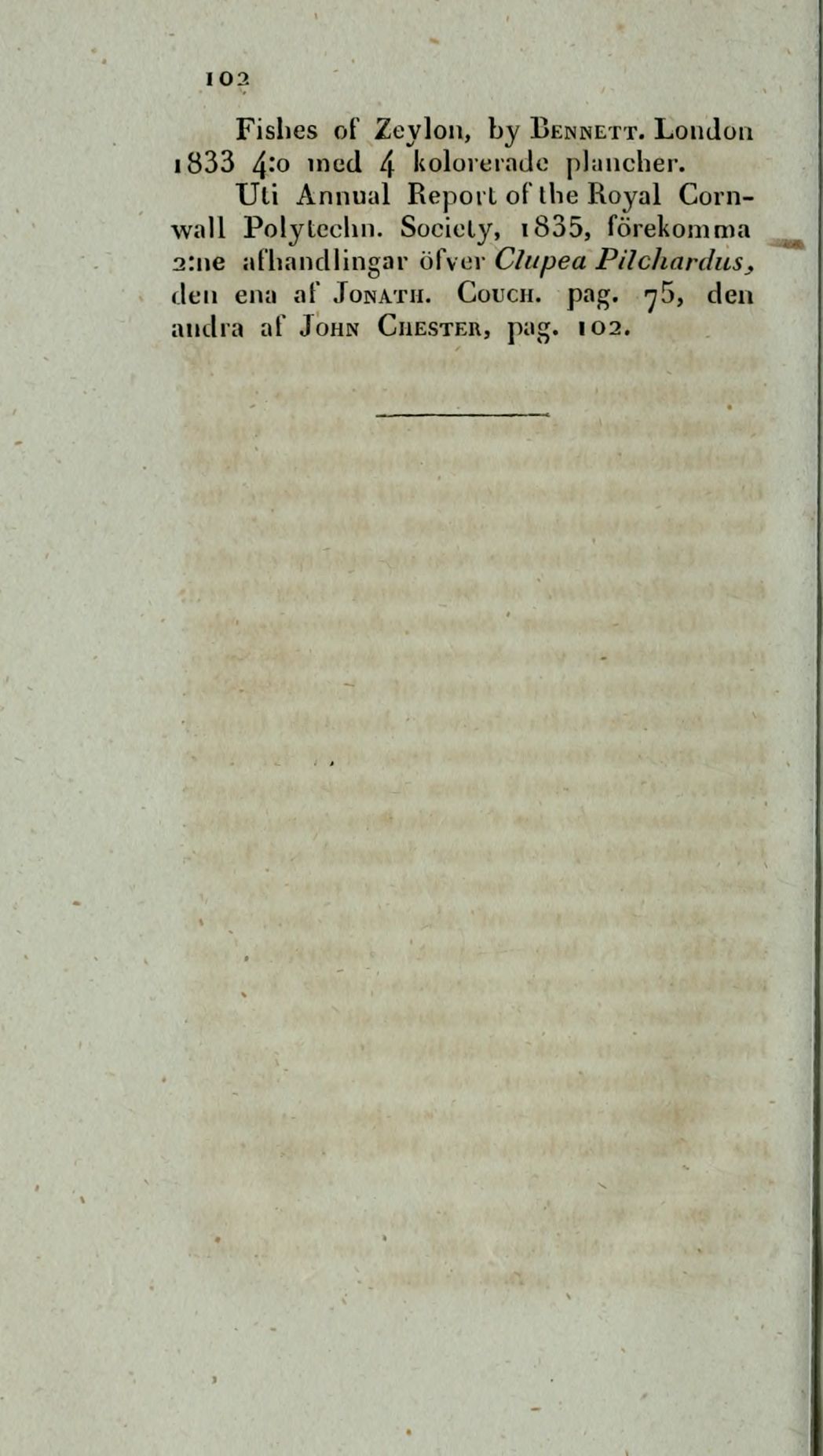 102

Fishes of Zeylon, by Bennett. London 1833 4:o med 4 kolorerade plancher.

Uti Annual Report of the Royal Cornwall Polytechn. Society, 1835, förekomma 2:ne afhandlingar öfver Clupea Pilchardus, den ena af Jonath. Couch. pag. 75, den andra af John Chester, pag. 102.